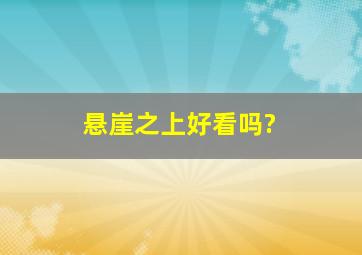 悬崖之上好看吗?